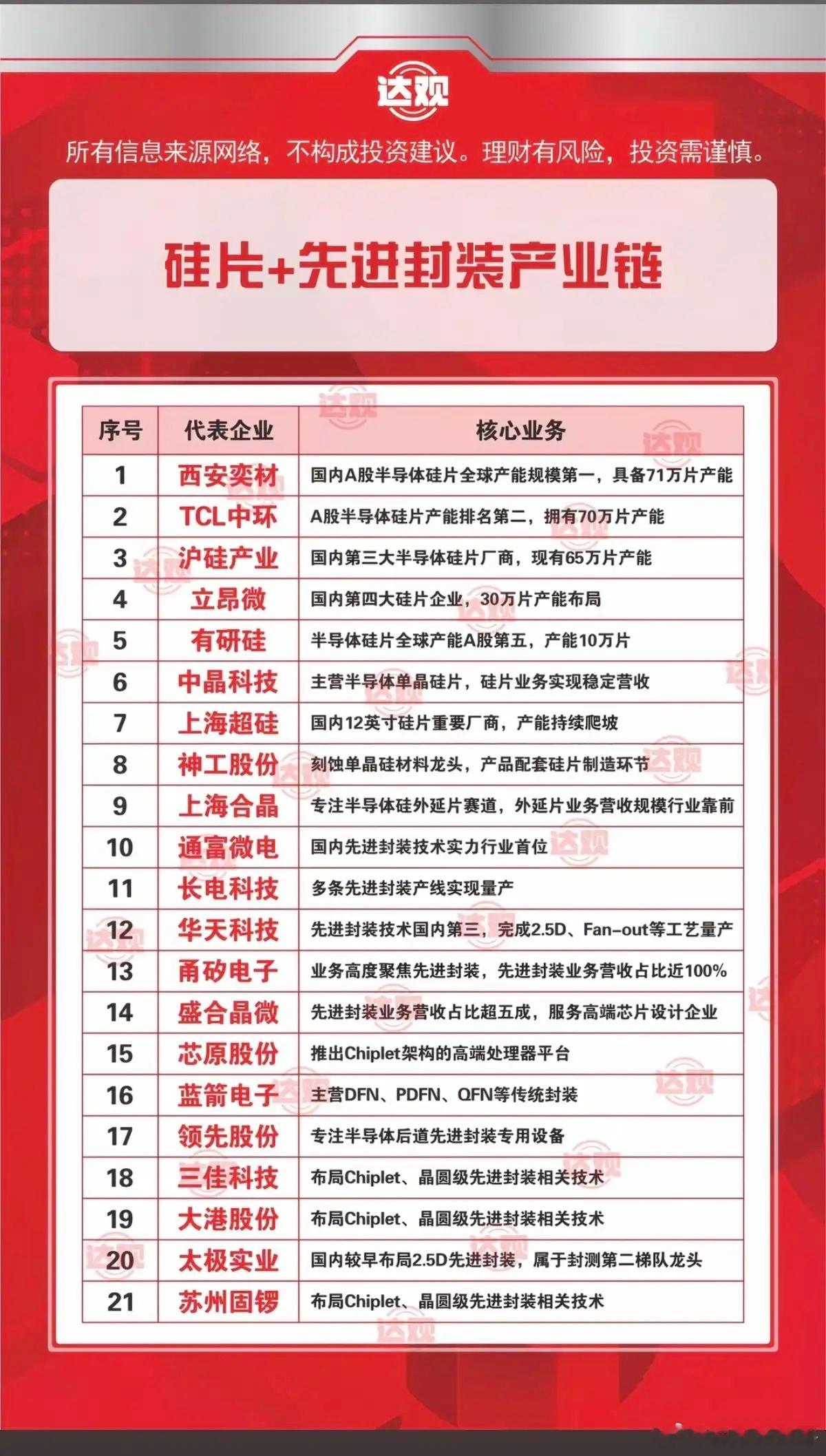 达观

所有信息来源网络，不构成投资建议。理财有风险，投资需谨慎。

硅片+先进封装产业链

| 序号 | 代表企业 | 核心业务 |
|---|---|---|
| 1 | 西安奕材 | 国内A股半导体硅片全球产能规模第一，具备71万片产能 |
| 2 | TCL中环 | A股半导体硅片产能排名第二，拥有70万片产能 |
| 3 | 沪硅产业 | 国内第三大半导体硅片厂商，现有65万片产能 |
| 4 | 立昂微 | 国内第四大硅片企业，30万片产能布局 |
| 5 | 有研硅 | 半导体硅片全球产能A股第五，产能10万片 |
| 6 | 中晶科技 | 主营半导体单晶硅片，硅片业务实现稳定营收 |
| 7 | 上海超硅 | 国内12英寸硅片重要厂商，产能持续爬坡 |
| 8 | 神工股份 | 刻蚀单晶硅材料龙头，产品配套硅片制造环节 |
| 9 | 上海合晶 | 专注半导体硅外延片赛道，外延片业务营收规模行业靠前 |
| 10 | 通富微电 | 国内先进封装技术实力行业首位 |
| 11 | 长电科技 | 多条先进封装产线实现量产 |
| 12 | 华天科技 | 先进封装技术国内第三，完成2.5D、Fan-out等工艺量产 |
| 13 | 甬矽电子 | 业务高度聚焦先进封装，先进封装业务营收占比近100% |
| 14 | 盛合晶微 | 先进封装业务营收占比超五成，服务高端芯片设计企业 |
| 15 | 芯原股份 | 推出Chiplet架构的高端处理器平台 |
| 16 | 蓝箭电子 | 主营DFN、PDFN、QFN等传统封装 |
| 17 | 领先股份 | 专注半导体后道先进封装专用设备 |
| 18 | 三佳科技 | 布局Chiplet、晶圆级先进封装相关技术 |
| 19 | 大港股份 | 布局Chiplet、晶圆级先进封装相关技术 |
| 20 | 太极实业 | 国内较早布局2.5D先进封装，属于封测第二梯队龙头 |
| 21 | 苏州固锝 | 布局Chiplet、晶圆级先进封装相关技术 |